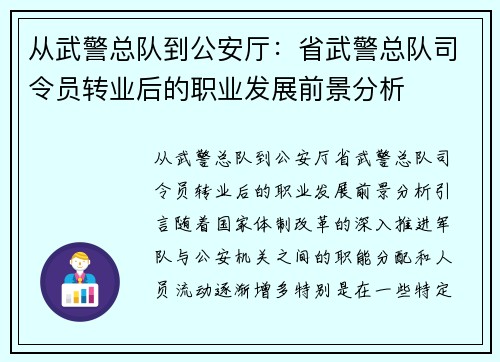 从武警总队到公安厅：省武警总队司令员转业后的职业发展前景分析

从武警总队到公安厅省武警总队司令员转业后的职业发展前景分析引言随着国家体制改革的深入推进军队与公安机关之间的职能分配和人员流动逐渐增多特别是在一些特定